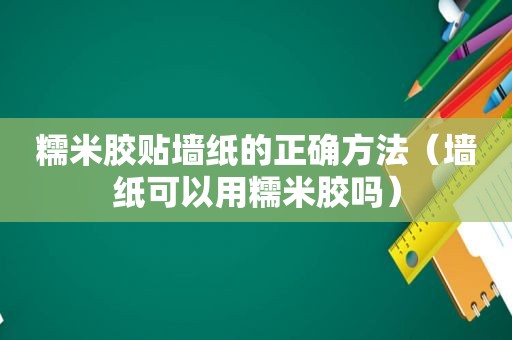 糯米胶贴墙纸的正确方法（墙纸可以用糯米胶吗）